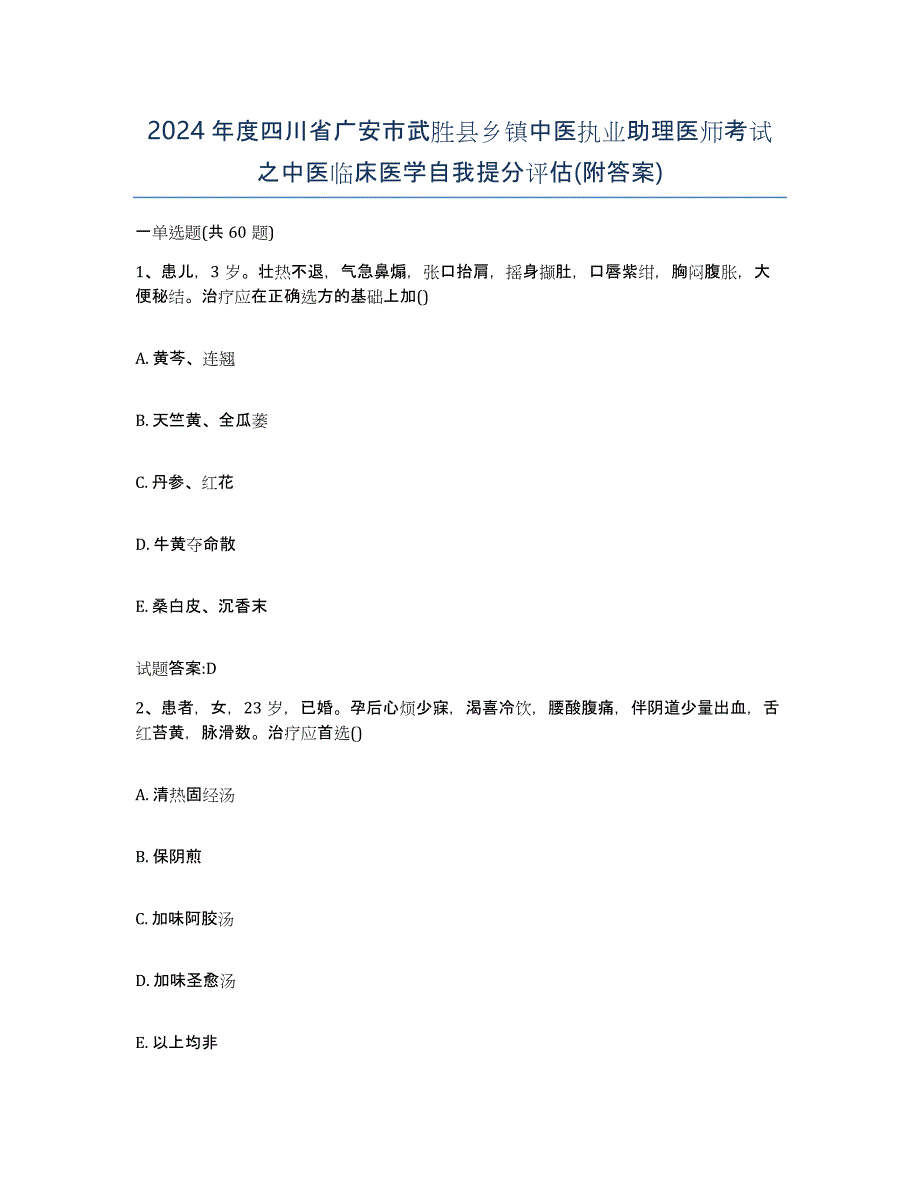 2024年度四川省广安市武胜县乡镇中医执业助理医师考试之中医临床医学自我提分评估(附答案)

一单选题(共60题)

1、患儿，3岁。壮热不退，气急鼻煽，张口抬肩，摇身撷肚，口唇紫绀，胸闷腹胀，大便秘结。治疗应在正确选方的基础上加()

A. 黄芩、连翘

B. 天竺黄、全瓜蒌

C. 丹参、红花

D. 牛黄夺命散

E. 桑白皮、沉香末

试题答案:D

2、患者，女，23岁，已婚。孕后心烦少寐，渴喜冷饮，腰酸腹痛，伴阴道少量出血，舌红苔黄，脉滑数。治疗应首选()

A. 清热固经汤

B. 保阴煎

C. 加味阿胶汤

D. 加味圣愈汤

E. 以上均非